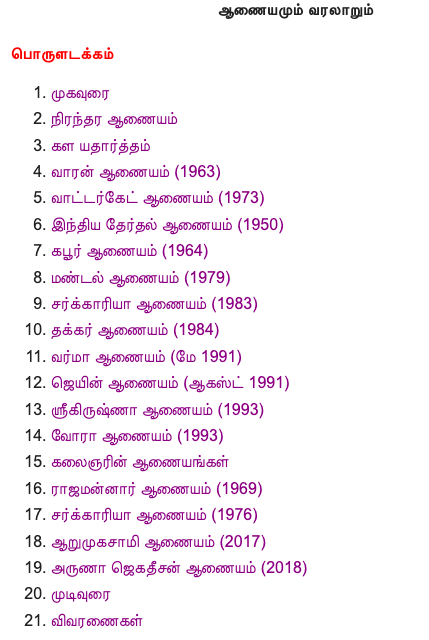 ஆணையமும் வரலாறும்

பொருளடக்கம்

1. முகவுரை
2. நிரந்தர ஆணையம்
3. கள யதார்த்தம்
4. வாரன் ஆணையம் (1963)
5. வாட்டர்கேட் ஆணையம் (1973)
6. இந்திய தேர்தல் ஆணையம் (1950)
7. கபூர் ஆணையம் (1964)
8. மண்டல் ஆணையம் (1979)
9. சர்க்காரியா ஆணையம் (1983)
10. தக்கர் ஆணையம் (1984)
11. வர்மா ஆணையம் (மே 1991)
12. ஜெயின் ஆணையம் (ஆகஸ்ட் 1991)
13. ஸ்ரீகிருஷ்ணா ஆணையம் (1993)
14. வோரா ஆணையம் (1993)
15. கலைஞரின் ஆணையங்கள்
16. ராஜமன்னார் ஆணையம் (1969)
17. சர்க்காரியா ஆணையம் (1976)
18. ஆறுமுகசாமி ஆணையம் (2017)
19. அருணா ஜெகதீசன் ஆணையம் (2018)
20. முடிவுரை
21. விவரணைகள்